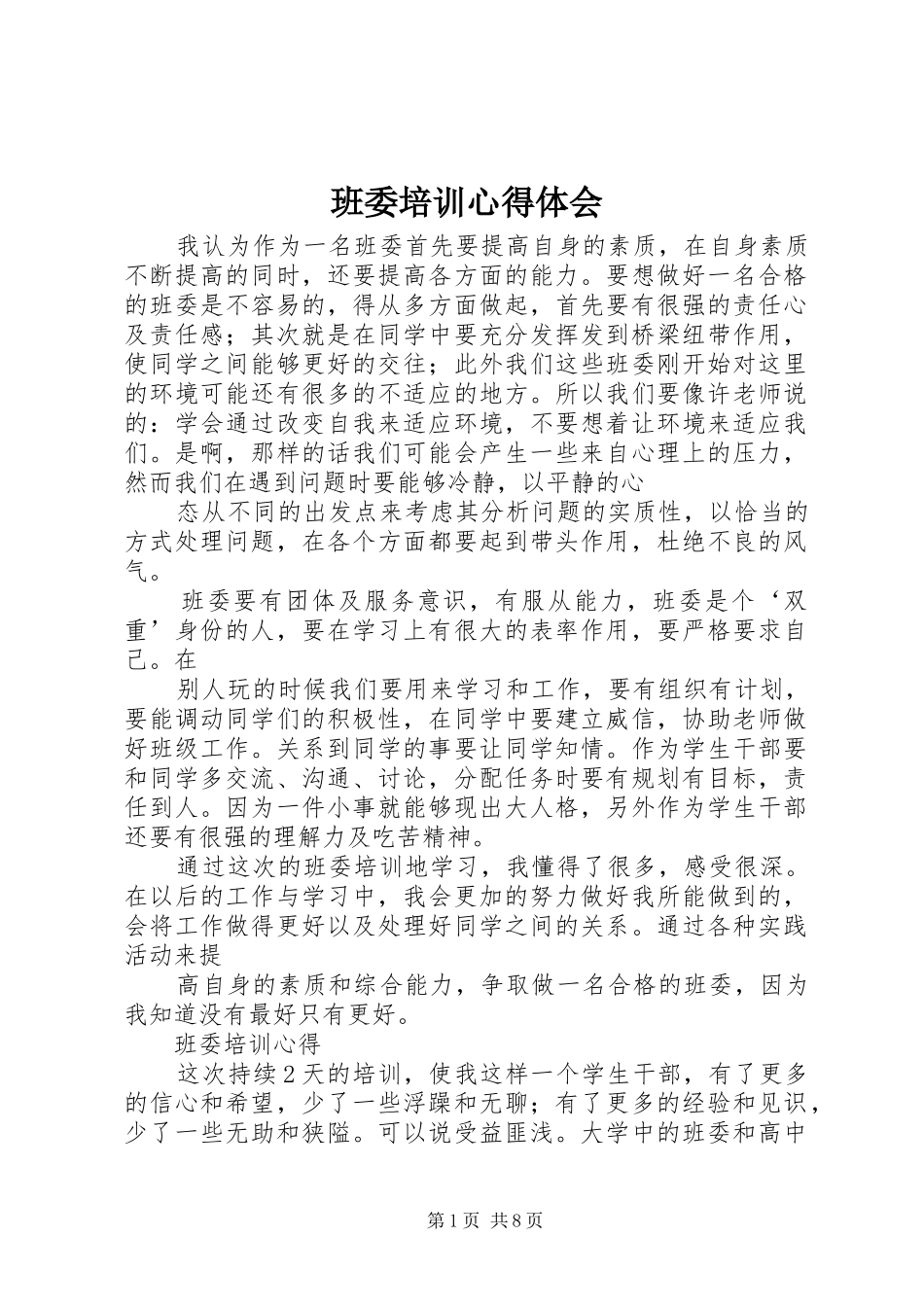 班委培训心得体会

我认为作为一名班委首先要提高自身的素质，在自身素质不断提高的同时，还要提高各方面的能力。要想做好一名合格的班委是不容易的，得从多方面做起，首先要有很强的责任心及责任感；其次就是在同学中要充分发挥发到桥梁纽带作用，使同学之间能够更好的交往；此外我们这些班委刚开始对这里的环境可能还有很多的不适应的地方。所以我们要像许老师说的：学会通过改变自我来适应环境，不要想着让环境来适应我们。是啊，那样的话我们可能会产生一些来自心理上的压力，然而我们在遇到问题时要能够冷静，以平静的心

态从不同的出发点来考虑其分析问题的实质性，以恰当的方式处理问题，在各个方面都要起到带头作用，杜绝不良的风气。

班委要有团体及服务意识，有服从能力，班委是个‘双重’身份的人，要在学习上有很大的表率作用，要严格要求自己。在

别人玩的时候我们要用来学习和工作，要有组织有计划，要能调动同学们的积极性，在同学中要建立威信，协助老师做好班级工作。关系到同学的事要让同学知情。作为学生干部要和同学多交流、沟通、讨论，分配任务时要有规划有目标，责任到人。因为一件小事就能够现出大人格，另外作为学生干部还要有很强的理解力及吃苦精神。

通过这次的班委培训地学习，我懂得了很多，感受很深。在以后的工作与学习中，我会更加的努力做好我所能做到的，会将工作做得更好以及处理好同学之间的关系。通过各种实践活动来提

高自身的素质和综合能力，争取做一名合格的班委，因为我知道没有最好只有更好。

班委培训心得

这次持续2天的培训，使我这样一个学生干部，有了更多的信心和希望，少了一些浮躁和无聊；有了更多的经验和见识，少了一些无助和狭隘。可以说受益匪浅。大学中的班委和高中

第1页 共8页